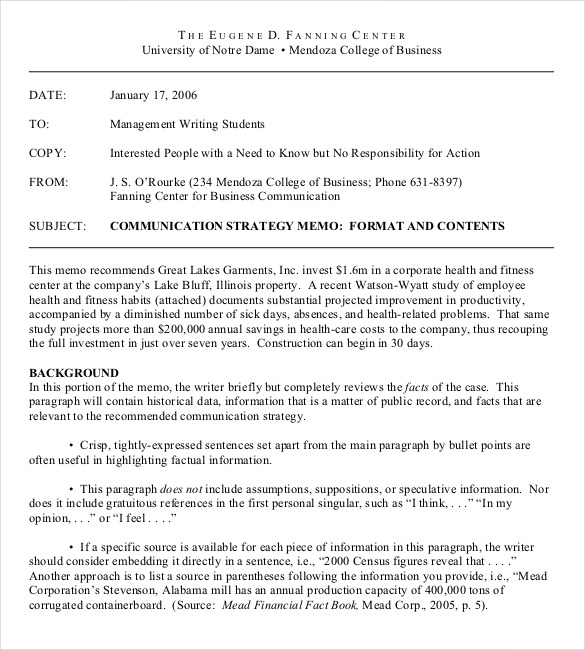 THE EUGENE D. FANNING CENTER
University of Notre Dame • Mendoza College of Business

DATE: January 17, 2006

TO: Management Writing Students

COPY: Interested People with a Need to Know but No Responsibility for Action

FROM: J. S. O'Rourke (234 Mendoza College of Business; Phone 631-8397)
Fanning Center for Business Communication

SUBJECT: COMMUNICATION STRATEGY MEMO: FORMAT AND CONTENTS

This memo recommends Great Lakes Garments, Inc. invest $1.6m in a corporate health and fitness center at the company's Lake Bluff, Illinois property. A recent Watson-Wyatt study of employee health and fitness habits (attached) documents substantial projected improvement in productivity, accompanied by a diminished number of sick days, absences, and health-related problems. That same study projects more than $200,000 annual savings in health-care costs to the company, thus recouping the full investment in just over seven years. Construction can begin in 30 days.

BACKGROUND
In this portion of the memo, the writer briefly but completely reviews the facts of the case. This paragraph will contain historical data, information that is a matter of public record, and facts that are relevant to the recommended communication strategy.

• Crisp, tightly-expressed sentences set apart from the main paragraph by bullet points are often useful in highlighting factual information.

• This paragraph does not include assumptions, suppositions, or speculative information. Nor does it include gratuitous references in the first personal singular, such as "I think, . . ." "In my opinion, . . ." or "I feel . . . ."

• If a specific source is available for each piece of information in this paragraph, the writer should consider embedding it directly in a sentence, i.e., "2000 Census figures reveal that . . . ." Another approach is to list a source in parentheses following the information you provide, i.e., "Mead Corporation's Stevenson, Alabama mill has an annual production capacity of 400,000 tons of corrugated containerboard. (Source: Mead Financial Fact Book, Mead Corp., 2005, p. 5).